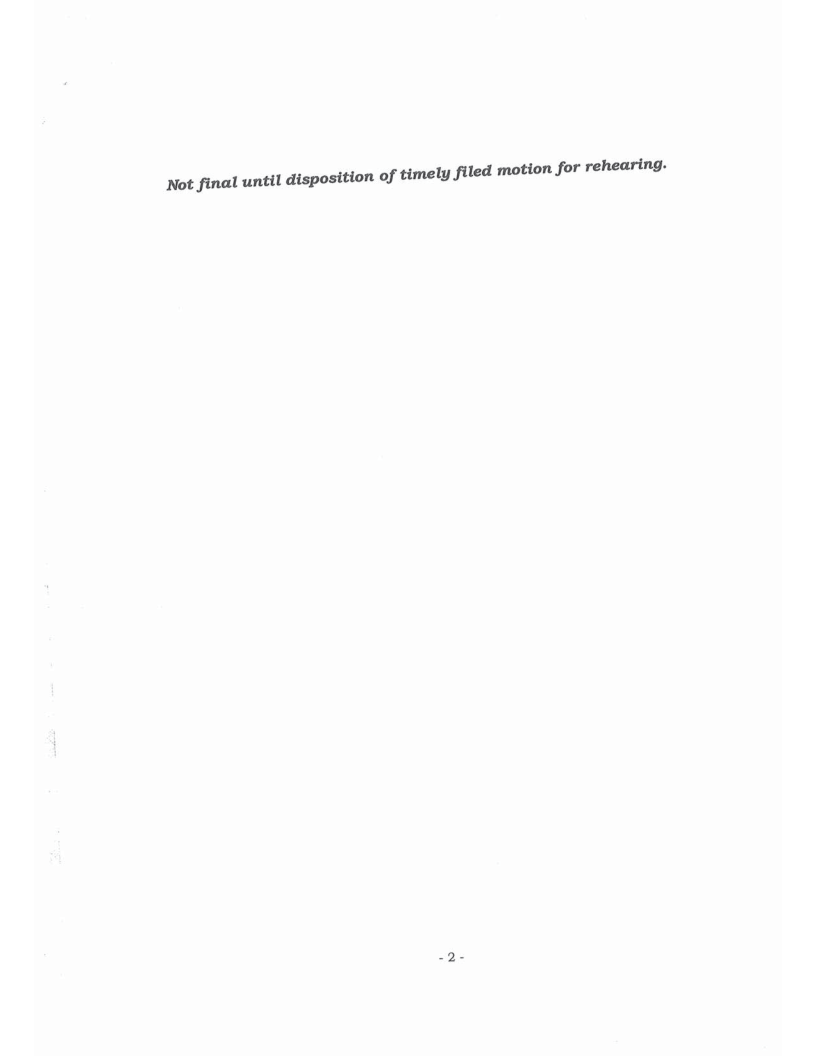 Not final until disposition of timely filed motion for rehearing.

- 2 -